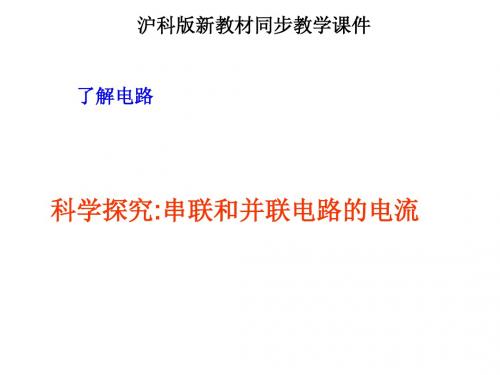 沪科版新教材同步教学课件

了解电路

科学探究:串联和并联电路的电流